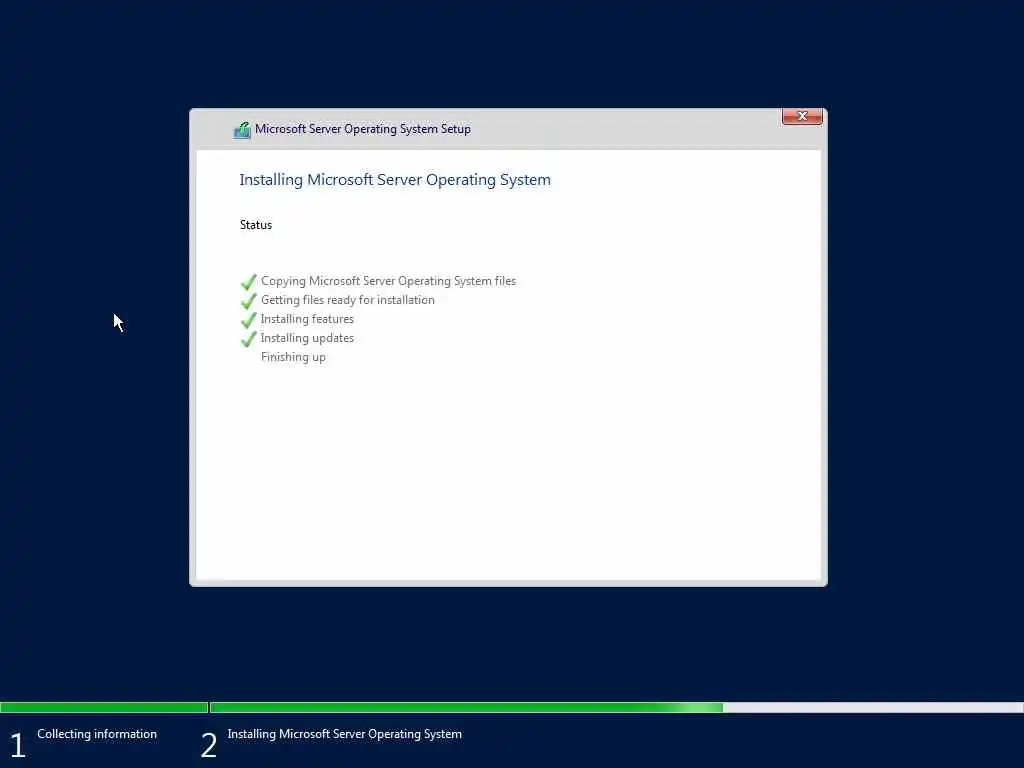 Microsoft Server Operating System Setup

Installing Microsoft Server Operating System

Status

Copying Microsoft Server Operating System files
Getting files ready for installation
Installing features
Installing updates
Finishing up

1 Collecting information
2 Installing Microsoft Server Operating System